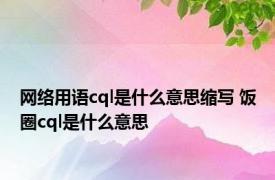 网络用语cql是什么意思缩写 饭圈cql是什么意思